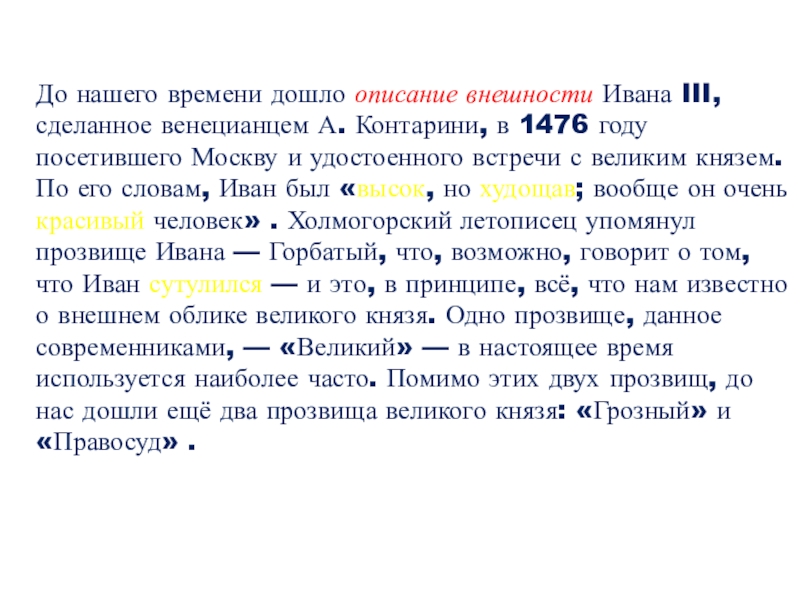 До нашего времени дошло описание внешности Ивана III, сделанное венецианцем А. Контарини, в 1476 году посетившего Москву и удостоенного встречи с великим князем. По его словам, Иван был «высок, но худощав; вообще он очень красивый человек» . Холмогорский летописец упомянул прозвище Ивана — Горбатый, что, возможно, говорит о том, что Иван сутулился — и это, в принципе, всё, что нам известно о внешнем облике великого князя. Одно прозвище, данное современниками, — «Великий» — в настоящее время используется наиболее часто. Помимо этих двух прозвищ, до нас дошли ещё два прозвища великого князя: «Грозный» и «Правосуд» .